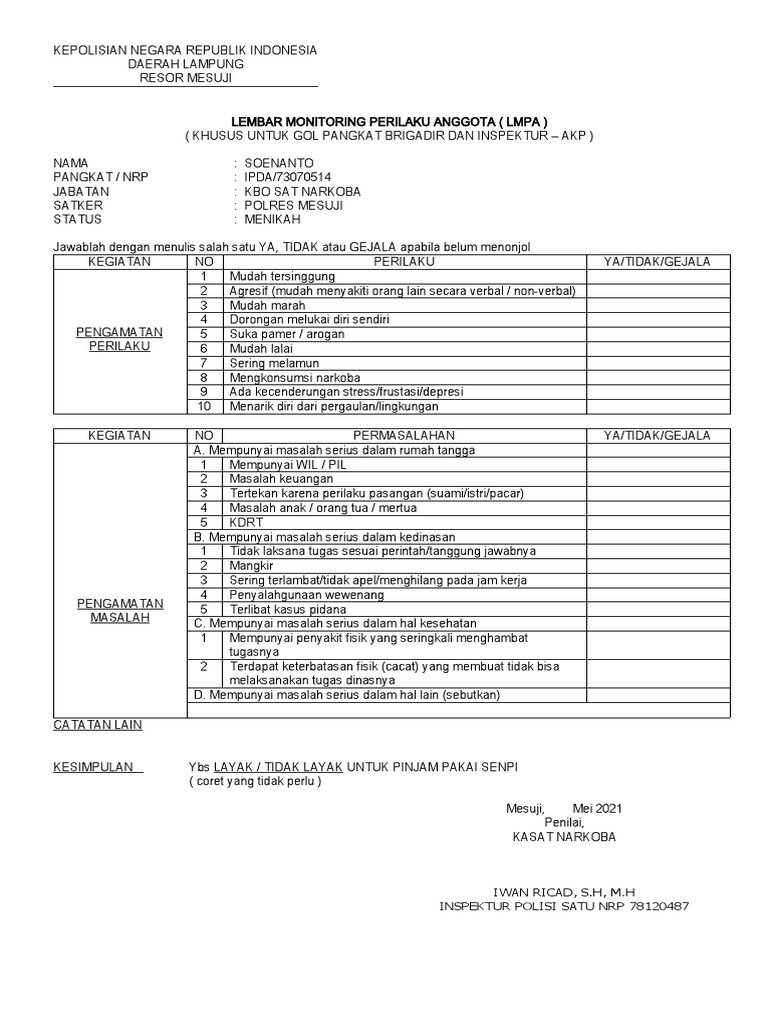 KEPOLISIAN NEGARA REPUBLIK INDONESIA
DAERAH LAMPUNG
RESOR MESUJI

LEMBAR MONITORING PERILAKU ANGGOTA ( LMPA )
( KHUSUS UNTUK GOL PANGKAT BRIGADIR DAN INSPEKTUR – AKP )

NAMA : SOENANTO
PANGKAT / NRP : IPDA/73070514
JABATAN : KBO SAT NARKOBA
SATKER : POLRES MESUJI
STATUS : MENIKAH

Jawablah dengan menulis salah satu YA, TIDAK atau GEJALA apabila belum menonjol

| KEGIATAN | NO | PERILAKU | YA/TIDAK/GEJALA |
|---|---|---|---|
| PENGAMATAN PERILAKU | 1 | Mudah tersinggung | |
| | 2 | Agresif (mudah menyakiti orang lain secara verbal / non-verbal) | |
| | 3 | Mudah marah | |
| | 4 | Dorongan melukai diri sendiri | |
| | 5 | Suka pamer / arogan | |
| | 6 | Mudah lalai | |
| | 7 | Sering melamun | |
| | 8 | Mengkonsumsi narkoba | |
| | 9 | Ada kecenderungan stress/frustasi/depresi | |
| | 10 | Menarik diri dari pergaulan/lingkungan | |

| KEGIATAN | NO | PERMASALAHAN | YA/TIDAK/GEJALA |
|---|---|---|---|
| PENGAMATAN MASALAH | A. Mempunyai masalah serius dalam rumah tangga | | |
| | 1 | Mempunyai WIL / PIL | |
| | 2 | Masalah keuangan | |
| | 3 | Tertekan karena perilaku pasangan (suami/istri/pacar) | |
| | 4 | Masalah anak / orang tua / mertua | |
| | 5 | KDRT | |
| | B. Mempunyai masalah serius dalam kedinasan | | |
| | 1 | Tidak laksana tugas sesuai perintah/tanggung jawabnya | |
| | 2 | Mangkir | |
| | 3 | Sering terlambat/tidak apel/menghilang pada jam kerja | |
| | 4 | Penyalahgunaan wewenang | |
| | 5 | Terlibat kasus pidana | |
| | C. Mempunyai masalah serius dalam hal kesehatan | | |
| | 1 | Mempunyai penyakit fisik yang seringkali menghambat tugasnya | |
| | 2 | Terdapat keterbatasan fisik (cacat) yang membuat tidak bisa melaksanakan tugas dinasnya | |
| | D. Mempunyai masalah serius dalam hal lain (sebutkan) | | |
| | | | |

CATATAN LAIN

KESIMPULAN Ybs LAYAK / TIDAK LAYAK UNTUK PINJAM PAKAI SENPI
( coret yang tidak perlu )

Mesuji, Mei 2021
Penilai,
KASAT NARKOBA

IWAN RICAD, S.H, M.H
INSPEKTUR POLISI SATU NRP 78120487